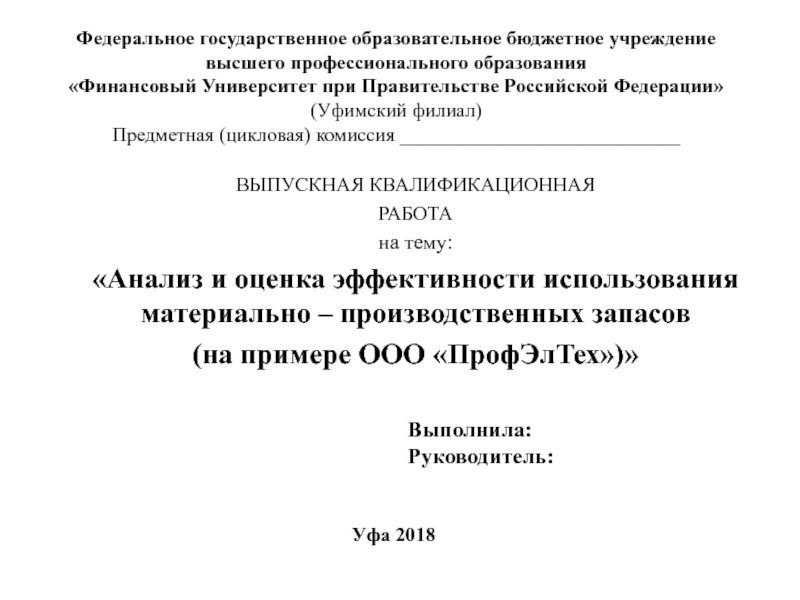 Федеральное государственное образовательное бюджетное учреждение высшего профессионального образования
«Финансовый Университет при Правительстве Российской Федерации»
(Уфимский филиал)
Предметная (цикловая) комиссия ______________________________

ВЫПУСКНАЯ КВАЛИФИКАЦИОННАЯ РАБОТА
на тему:

«Анализ и оценка эффективности использования материально – производственных запасов
(на примере ООО «ПрофЭлТех»)»

Выполнила:
Руководитель:

Уфа 2018